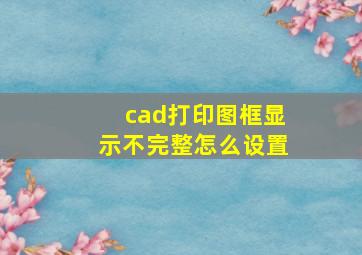 cad打印图框显示不完整怎么设置